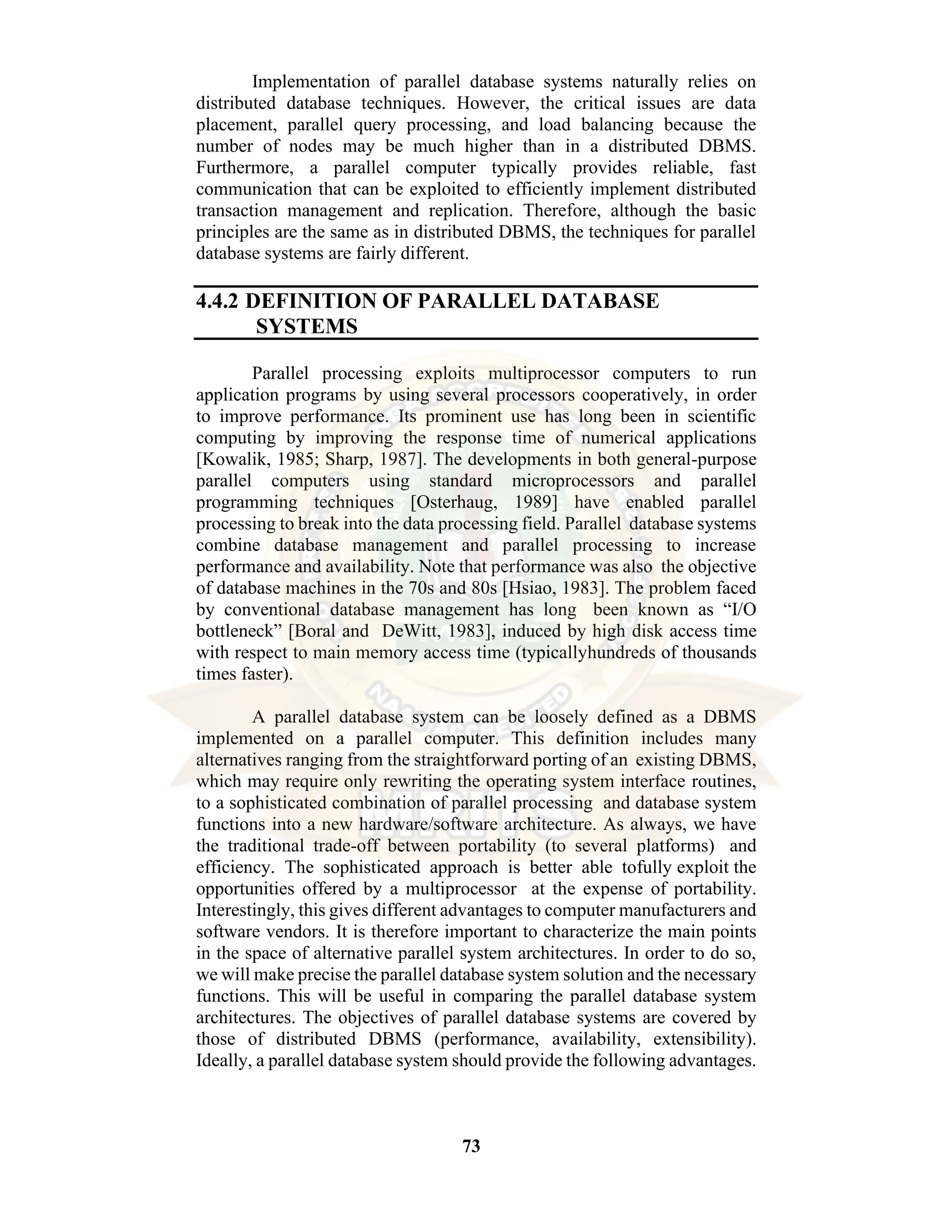 Implementation of parallel database systems naturally relies on distributed database techniques. However, the critical issues are data placement, parallel query processing, and load balancing because the number of nodes may be much higher than in a distributed DBMS. Furthermore, a parallel computer typically provides reliable, fast communication that can be exploited to efficiently implement distributed transaction management and replication. Therefore, although the basic principles are the same as in distributed DBMS, the techniques for parallel database systems are fairly different.

4.4.2 DEFINITION OF PARALLEL DATABASE SYSTEMS

Parallel processing exploits multiprocessor computers to run application programs by using several processors cooperatively, in order to improve performance. Its prominent use has long been in scientific computing by improving the response time of numerical applications [Kowalik, 1985; Sharp, 1987]. The developments in both general-purpose parallel computers using standard microprocessors and parallel programming techniques [Osterhaug, 1989] have enabled parallel processing to break into the data processing field. Parallel database systems combine database management and parallel processing to increase performance and availability. Note that performance was also the objective of database machines in the 70s and 80s [Hsiao, 1983]. The problem faced by conventional database management has long been known as “I/O bottleneck” [Boral and DeWitt, 1983], induced by high disk access time with respect to main memory access time (typicallyhundreds of thousands times faster).

A parallel database system can be loosely defined as a DBMS implemented on a parallel computer. This definition includes many alternatives ranging from the straightforward porting of an existing DBMS, which may require only rewriting the operating system interface routines, to a sophisticated combination of parallel processing and database system functions into a new hardware/software architecture. As always, we have the traditional trade-off between portability (to several platforms) and efficiency. The sophisticated approach is better able tofully exploit the opportunities offered by a multiprocessor at the expense of portability. Interestingly, this gives different advantages to computer manufacturers and software vendors. It is therefore important to characterize the main points in the space of alternative parallel system architectures. In order to do so, we will make precise the parallel database system solution and the necessary functions. This will be useful in comparing the parallel database system architectures. The objectives of parallel database systems are covered by those of distributed DBMS (performance, availability, extensibility). Ideally, a parallel database system should provide the following advantages.

73